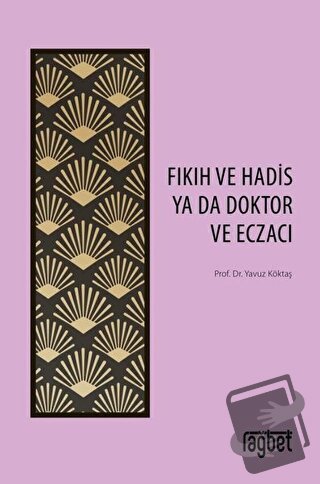 FIKIH VE HADİS YA DA DOKTOR VE ECZACI

Prof. Dr. Yavuz Köktaş

rağbet